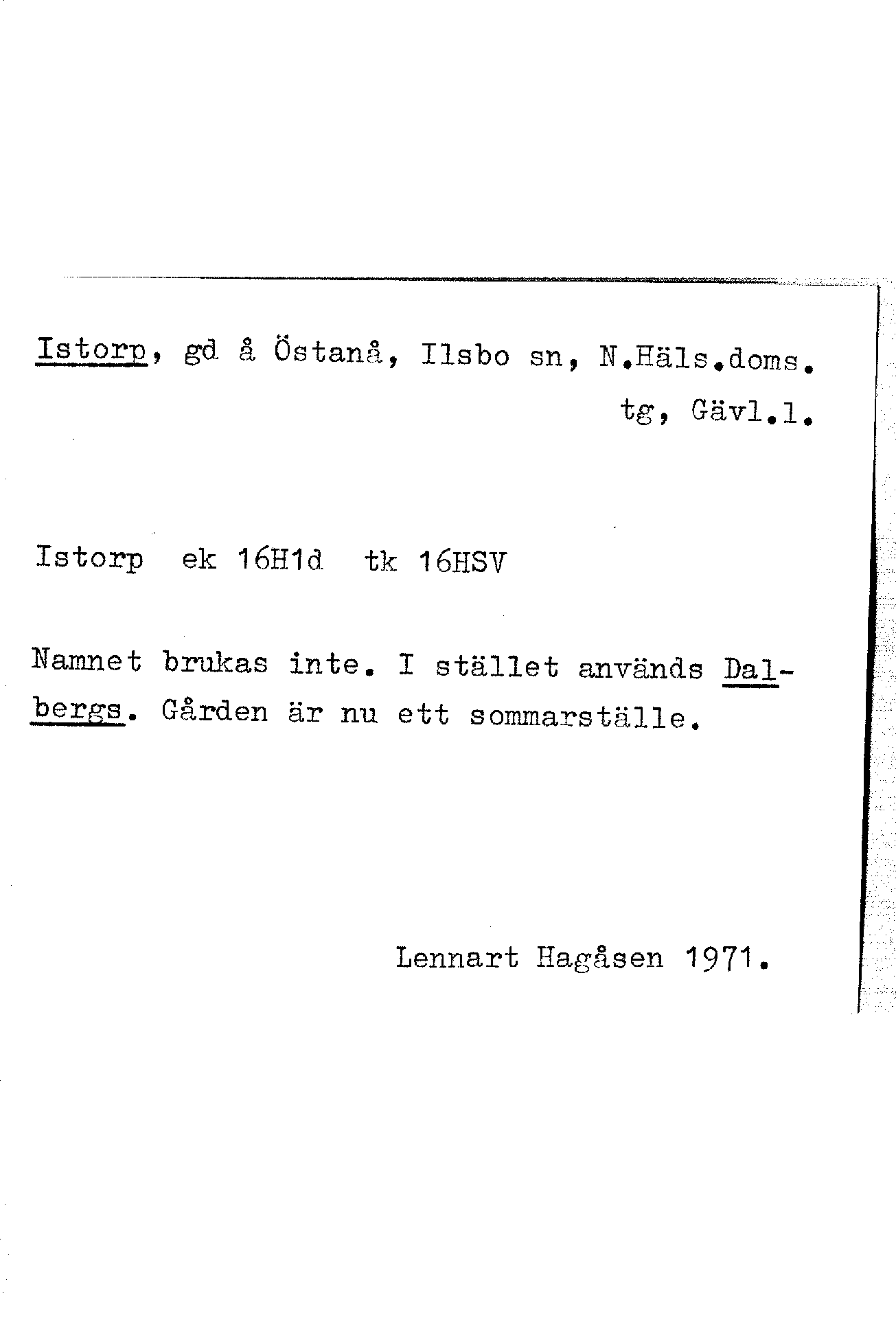 Istorp, gd å Östanå, Ilsbo sn, N.Häls.doms. tg, Gävl.l.

Istorp ek 16H1d tk 16HSV

Namnet brukas inte. I stället används Dalbergs. Gården är nu ett sommarställe.

Lennart Hagåsen 1971.